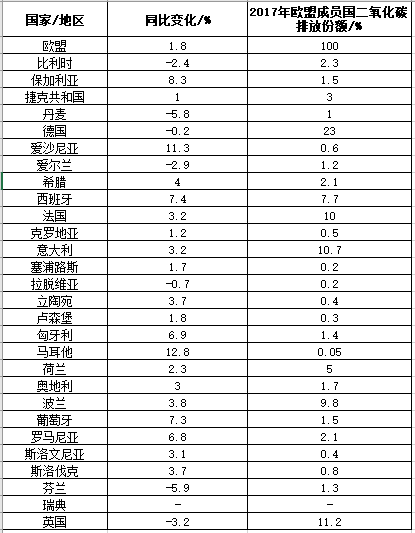 | 国家/地区 | 同比变化/% | 2017年欧盟成员国二氧化碳排放份额/% |
|---|---|---|
| 欧盟 | 1.8 | 100 |
| 比利时 | -2.4 | 2.3 |
| 保加利亚 | 8.3 | 1.5 |
| 捷克共和国 | 1 | 3 |
| 丹麦 | -5.8 | 1 |
| 德国 | -0.2 | 23 |
| 爱沙尼亚 | 11.3 | 0.6 |
| 爱尔兰 | -2.9 | 1.2 |
| 希腊 | 4 | 2.1 |
| 西班牙 | 7.4 | 7.7 |
| 法国 | 3.2 | 10 |
| 克罗地亚 | 1.2 | 0.5 |
| 意大利 | 3.2 | 10.7 |
| 塞浦路斯 | 1.7 | 0.2 |
| 拉脱维亚 | -0.7 | 0.2 |
| 立陶宛 | 3.7 | 0.4 |
| 卢森堡 | 1.8 | 0.3 |
| 匈牙利 | 6.9 | 1.4 |
| 马耳他 | 12.8 | 0.05 |
| 荷兰 | 2.3 | 5 |
| 奥地利 | 3 | 1.7 |
| 波兰 | 3.8 | 9.8 |
| 葡萄牙 | 7.3 | 1.5 |
| 罗马尼亚 | 6.8 | 2.1 |
| 斯洛文尼亚 | 3.1 | 0.4 |
| 斯洛伐克 | 3.7 | 0.8 |
| 芬兰 | -5.9 | 1.3 |
| 瑞典 | - | - |
| 英国 | -3.2 | 11.2 |